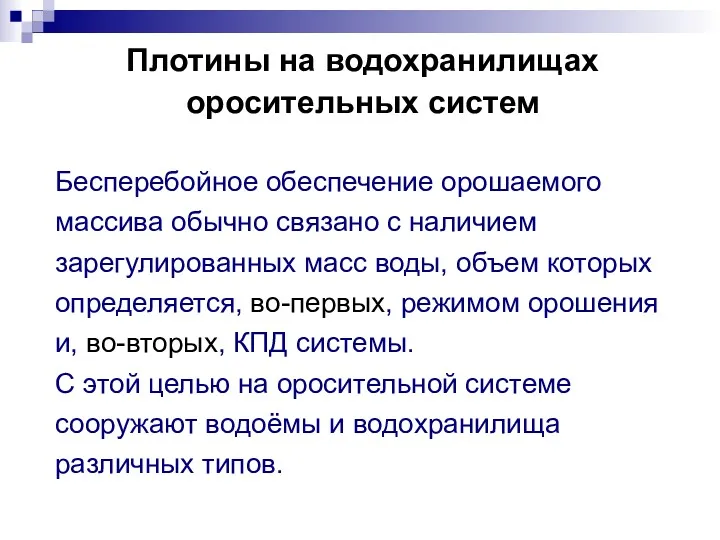 Плотины на водохранилищах оросительных систем

Бесперебойное обеспечение орошаемого массива обычно связано с наличием зарегулированных масс воды, объем которых определяется, во-первых, режимом орошения и, во-вторых, КПД системы.
С этой целью на оросительной системе сооружают водоёмы и водохранилища различных типов.